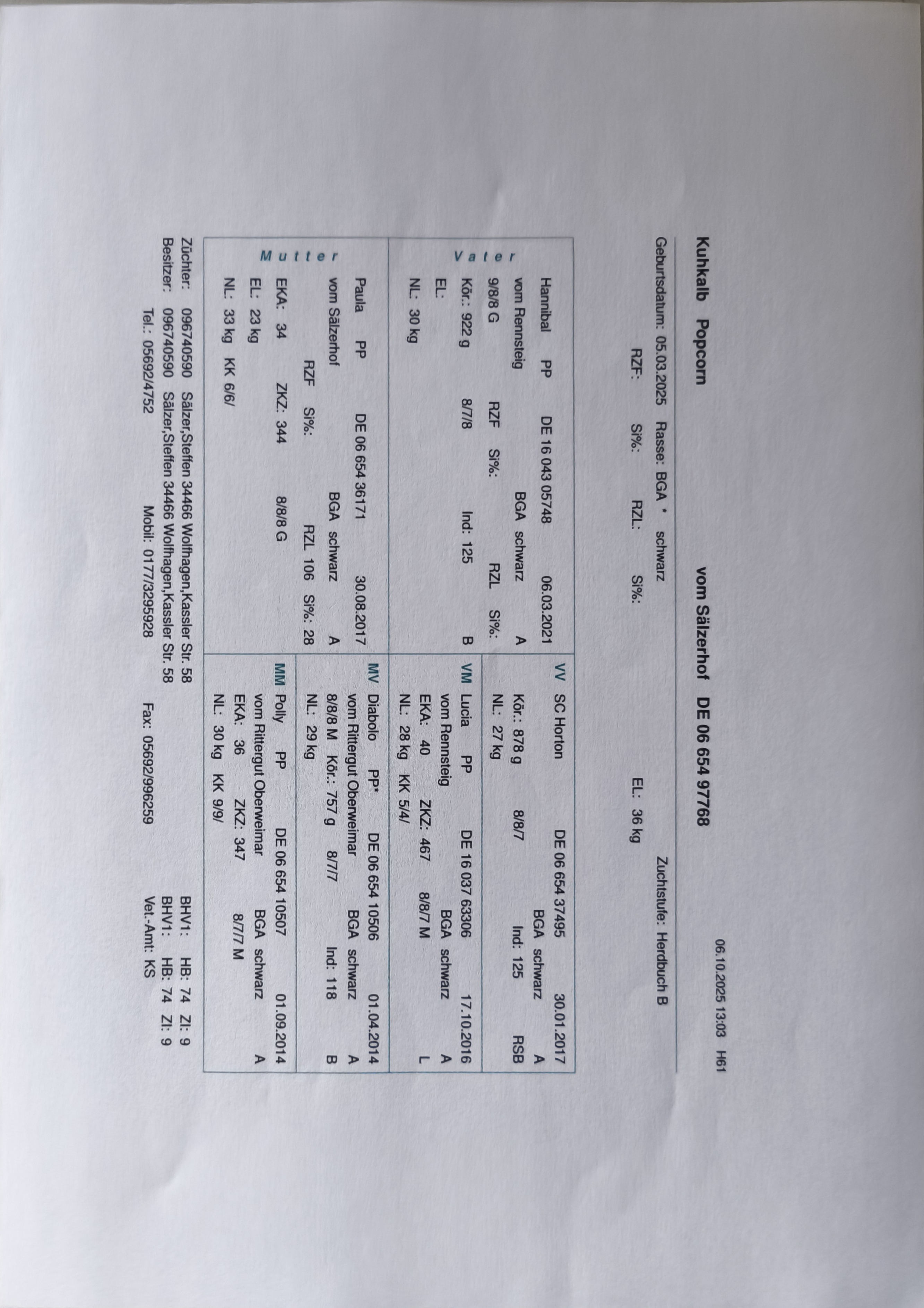 06.10.2025 13:03 H61

Kuhkalb Popcorn vom Sälzerhof DE 06 654 97768

Geburtsdatum: 05.03.2025 Rasse: BGA * schwarz Zuchtstufe: Herdbuch B

RZF: Si%: RZL: Si%: EL: 36 kg

Vater

Hannibal PP DE 16 043 05748 06.03.2021
vom Rennsteig BGA schwarz A
9/8/8 G RZF Si%: RZL Si%:
Kör.: 922 g 8/7/8 Ind: 125 B
EL:
NL: 30 kg

VV SC Horton DE 06 654 37495 30.01.2017
BGA schwarz A
Kör.: 878 g 8/8/7 Ind: 125 RSB
NL: 27 kg

VM Lucia PP DE 16 037 63306 17.10.2016
vom Rennsteig BGA schwarz A
EKA: 40 ZKZ: 467 8/8/7 M L
NL: 28 kg KK 5/4/

Mutter

Paula PP DE 06 654 36171 30.08.2017
vom Sälzerhof BGA schwarz A
RZF Si%: RZL 106 Si%: 28
EKA: 34 ZKZ: 344 8/8/8 G
EL: 23 kg
NL: 33 kg KK 6/6/

MV Diabolo PP* DE 06 654 10506 01.04.2014
vom Rittergut Oberweimar BGA schwarz A
8/8/8 M Kör.: 757 g 8/7/7 Ind: 118 B
NL: 29 kg

MM Polly PP DE 06 654 10507 01.09.2014
vom Rittergut Oberweimar BGA schwarz A
EKA: 36 ZKZ: 347 8/7/7 M
NL: 30 kg KK 9/9/

Züchter: 096740590 Sälzer,Steffen 34466 Wolfhagen,Kassler Str. 58 BHV1: HB: 74 ZI: 9
Besitzer: 096740590 Sälzer,Steffen 34466 Wolfhagen,Kassler Str. 58 BHV1: HB: 74 ZI: 9
Tel.: 05692/4752 Mobil: 0177/3295928 Fax: 05692/996259 Vet.-Amt: KS